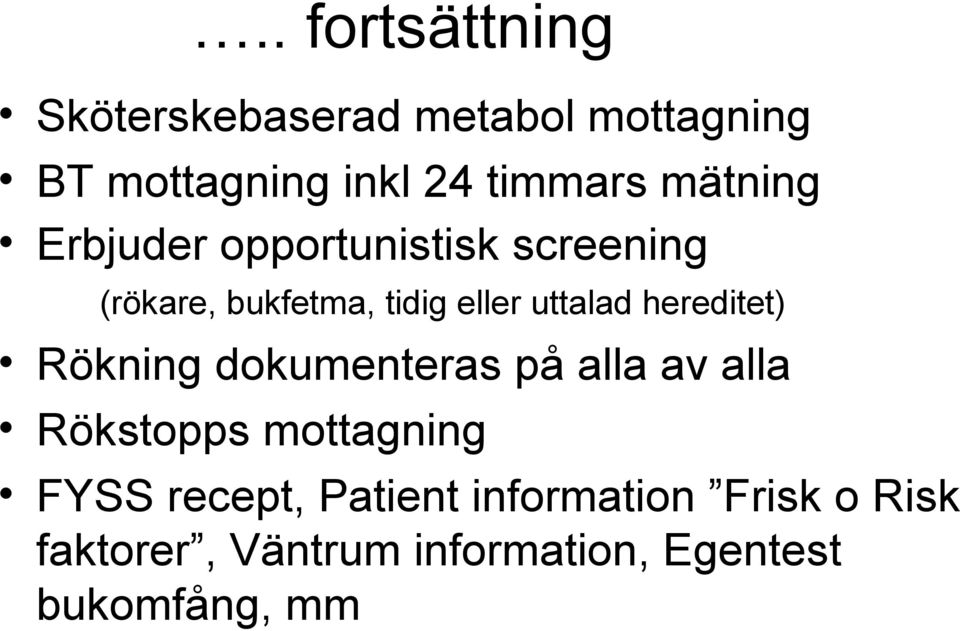 ….. fortsättning

• Sköterskebaserad metabol mottagning
• BT mottagning inkl 24 timmars mätning
• Erbjuder opportunistisk screening
(rökare, bukfetma, tidig eller uttalad hereditet)
• Rökning dokumenteras på alla av alla
• Rökstopps mottagning
• FYSS recept, Patient information ”Frisk o Risk faktorer”, Väntrum information, Egentest bukomfång, mm